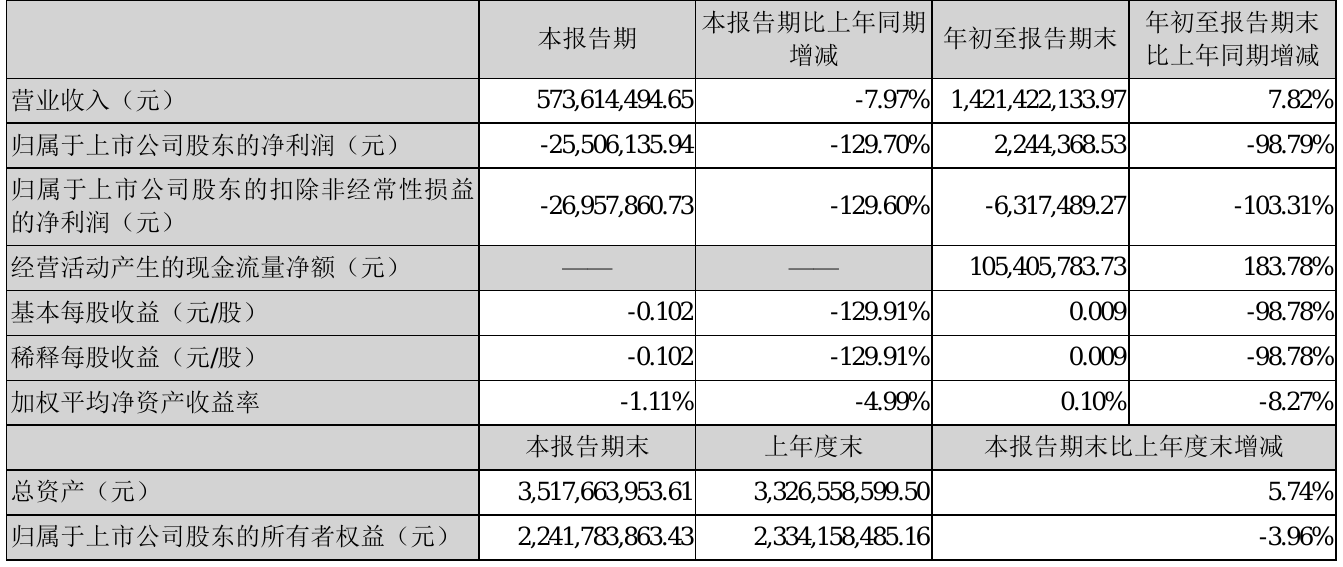 |  | 本报告期 | 本报告期比上年同期增减 | 年初至报告期末 | 年初至报告期末比上年同期增减 |
|---|---|---|---|---|
| 营业收入（元） | 573,614,494.65 | -7.97% | 1,421,422,133.97 | 7.82% |
| 归属于上市公司股东的净利润（元） | -25,506,135.94 | -129.70% | 2,244,368.53 | -98.79% |
| 归属于上市公司股东的扣除非经常性损益的净利润（元） | -26,957,860.73 | -129.60% | -6,317,489.27 | -103.31% |
| 经营活动产生的现金流量净额（元） | —— | —— | 105,405,783.73 | 183.78% |
| 基本每股收益（元/股） | -0.102 | -129.91% | 0.009 | -98.78% |
| 稀释每股收益（元/股） | -0.102 | -129.91% | 0.009 | -98.78% |
| 加权平均净资产收益率 | -1.11% | -4.99% | 0.10% | -8.27% |
|  | 本报告期末 | 上年度末 | 本报告期末比上年度末增减 |  |
| 总资产（元） | 3,517,663,953.61 | 3,326,558,599.50 | 5.74% |  |
| 归属于上市公司股东的所有者权益（元） | 2,241,783,863.43 | 2,334,158,485.16 | -3.96% |  |